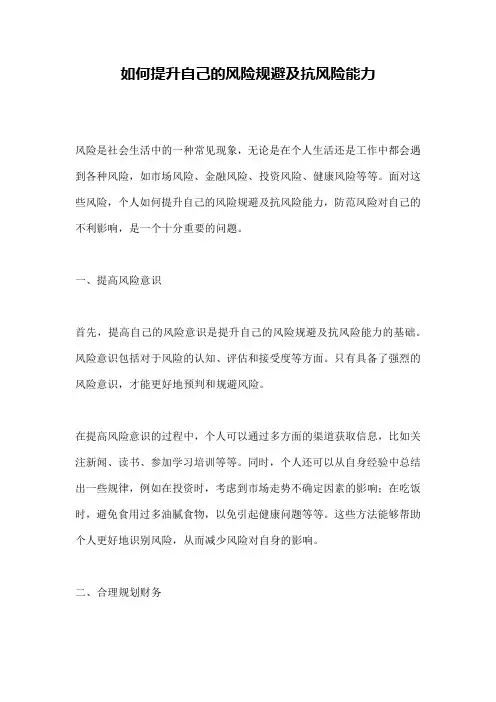 如何提升自己的风险规避及抗风险能力

风险是社会生活中的一种常见现象，无论是在个人生活还是工作中都会遇到各种风险，如市场风险、金融风险、投资风险、健康风险等等。面对这些风险，个人如何提升自己的风险规避及抗风险能力，防范风险对自己的不利影响，是一个十分重要的问题。

一、提高风险意识

首先，提高自己的风险意识是提升自己的风险规避及抗风险能力的基础。风险意识包括对于风险的认知、评估和接受度等方面。只有具备了强烈的风险意识，才能更好地预判和规避风险。

在提高风险意识的过程中，个人可以通过多方面的渠道获取信息，比如关注新闻、读书、参加学习培训等等。同时，个人还可以从自身经验中总结出一些规律，例如在投资时，考虑到市场走势不确定因素的影响；在吃饭时，避免食用过多油腻食物，以免引起健康问题等等。这些方法能够帮助个人更好地识别风险，从而减少风险对自身的影响。

二、合理规划财务